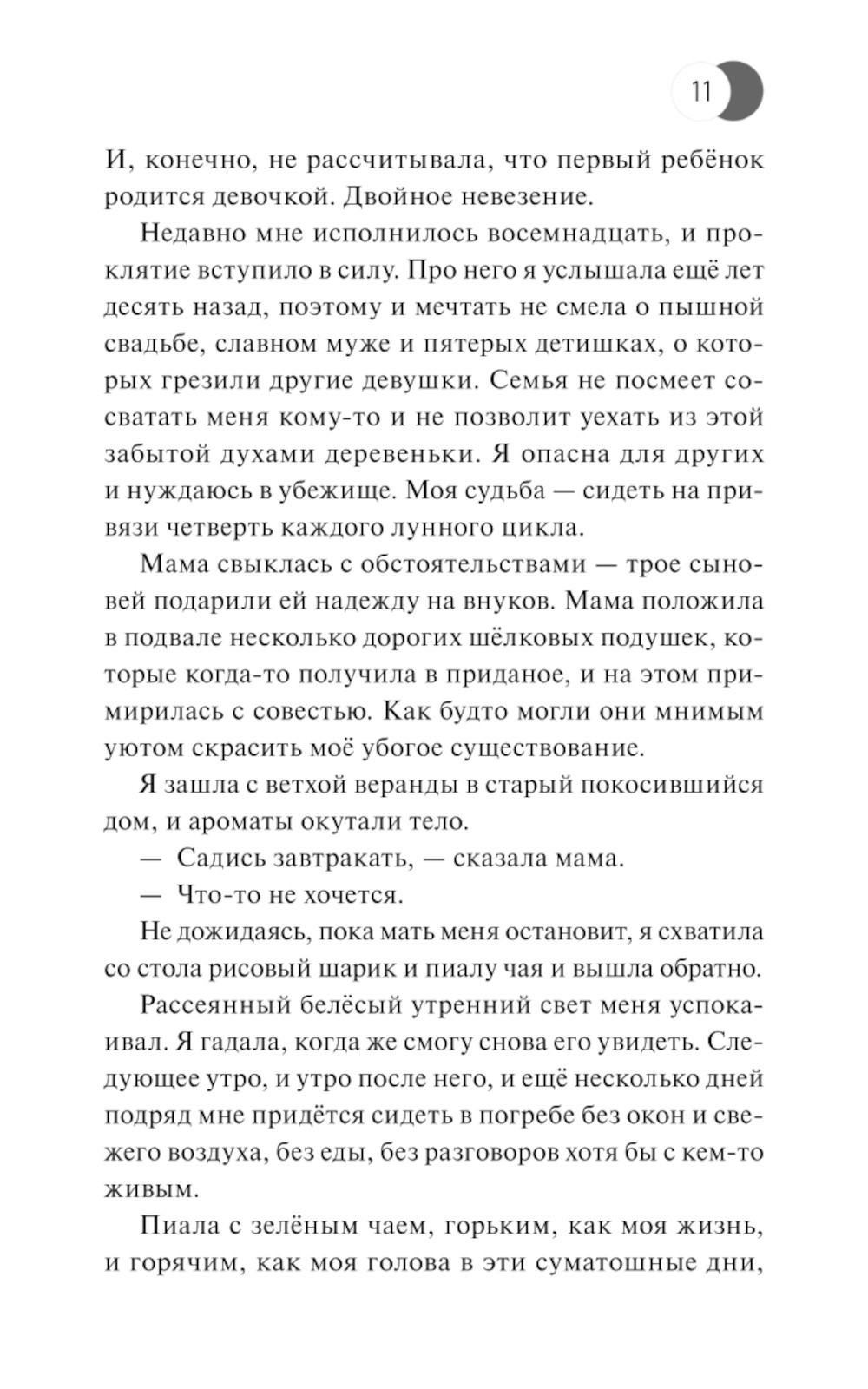 11

И, конечно, не рассчитывала, что первый ребёнок родится девочкой. Двойное невезение.

Недавно мне исполнилось восемнадцать, и проклятие вступило в силу. Про него я услышала ещё лет десять назад, поэтому и мечтать не смела о пышной свадьбе, славном муже и пятерых детишках, о которых грезили другие девушки. Семья не посмеет сосватать меня кому-то и не позволит уехать из этой забытой духами деревеньки. Я опасна для других и нуждаюсь в убежище. Моя судьба — сидеть на привязи четверть каждого лунного цикла.

Мама свыклась с обстоятельствами — трое сыновей подарили ей надежду на внуков. Мама положила в подвале несколько дорогих шёлковых подушек, которые когда-то получила в приданое, и на этом примирилась с совестью. Как будто могли они мнимым уютом скрасить моё убогое существование.

Я зашла с ветхой веранды в старый покосившийся дом, и ароматы окутали тело.

— Садись завтракать, — сказала мама.

— Что-то не хочется.

Не дожидаясь, пока мать меня остановит, я схватила со стола рисовый шарик и пиалу чая и вышла обратно.

Рассеянный белёсый утренний свет меня успокаивал. Я гадала, когда же смогу снова его увидеть. Следующее утро, и утро после него, и ещё несколько дней подряд мне придётся сидеть в погребе без окон и свежего воздуха, без еды, без разговоров хотя бы с кем-то живым.

Пиала с зелёным чаем, горьким, как моя жизнь, и горячим, как моя голова в эти суматошные дни,